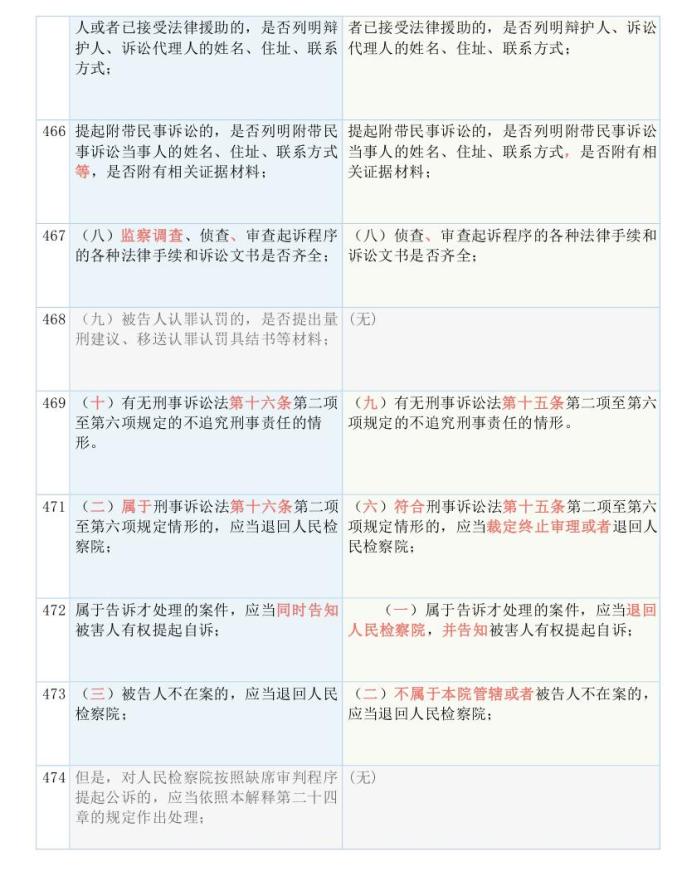 |  |  |  |
|---|---|---|
|  | 人或者已接受法律援助的，是否列明辩护人、诉讼代理人的姓名、住址、联系方式； | 者已接受法律援助的，是否列明辩护人、诉讼代理人的姓名、住址、联系方式； |
| 466 | 提起附带民事诉讼的，是否列明附带民事诉讼当事人的姓名、住址、联系方式等，是否附有相关证据材料； | 提起附带民事诉讼的，是否列明附带民事诉讼当事人的姓名、住址、联系方式，是否附有相关证据材料； |
| 467 | （八）监察调查、侦查、审查起诉程序的各种法律手续和诉讼文书是否齐全； | （八）侦查、审查起诉程序的各种法律手续和诉讼文书是否齐全； |
| 468 | （九）被告人认罪认罚的，是否提出量刑建议、移送认罪认罚具结书等材料； | （无） |
| 469 | （十）有无刑事诉讼法第十六条第二项至第六项规定的不追究刑事责任的情形。 | （九）有无刑事诉讼法第十五条第二项至第六项规定的不追究刑事责任的情形。 |
| 471 | （二）属于刑事诉讼法第十六条第二项至第六项规定情形的，应当退回人民检察院； | （六）符合刑事诉讼法第十五条第二项至第六项规定情形的，应当裁定终止审理或者退回人民检察院； |
| 472 | 属于告诉才处理的案件，应当同时告知被害人有权提起自诉； | （一）属于告诉才处理的案件，应当退回人民检察院，并告知被害人有权提起自诉； |
| 473 | （三）被告人不在案的，应当退回人民检察院； | （二）不属于本院管辖或者被告人不在案的，应当退回人民检察院； |
| 474 | 但是，对人民检察院按照缺席审判程序提起公诉的，应当依照本解释第二十四章的规定作出处理； | （无） |